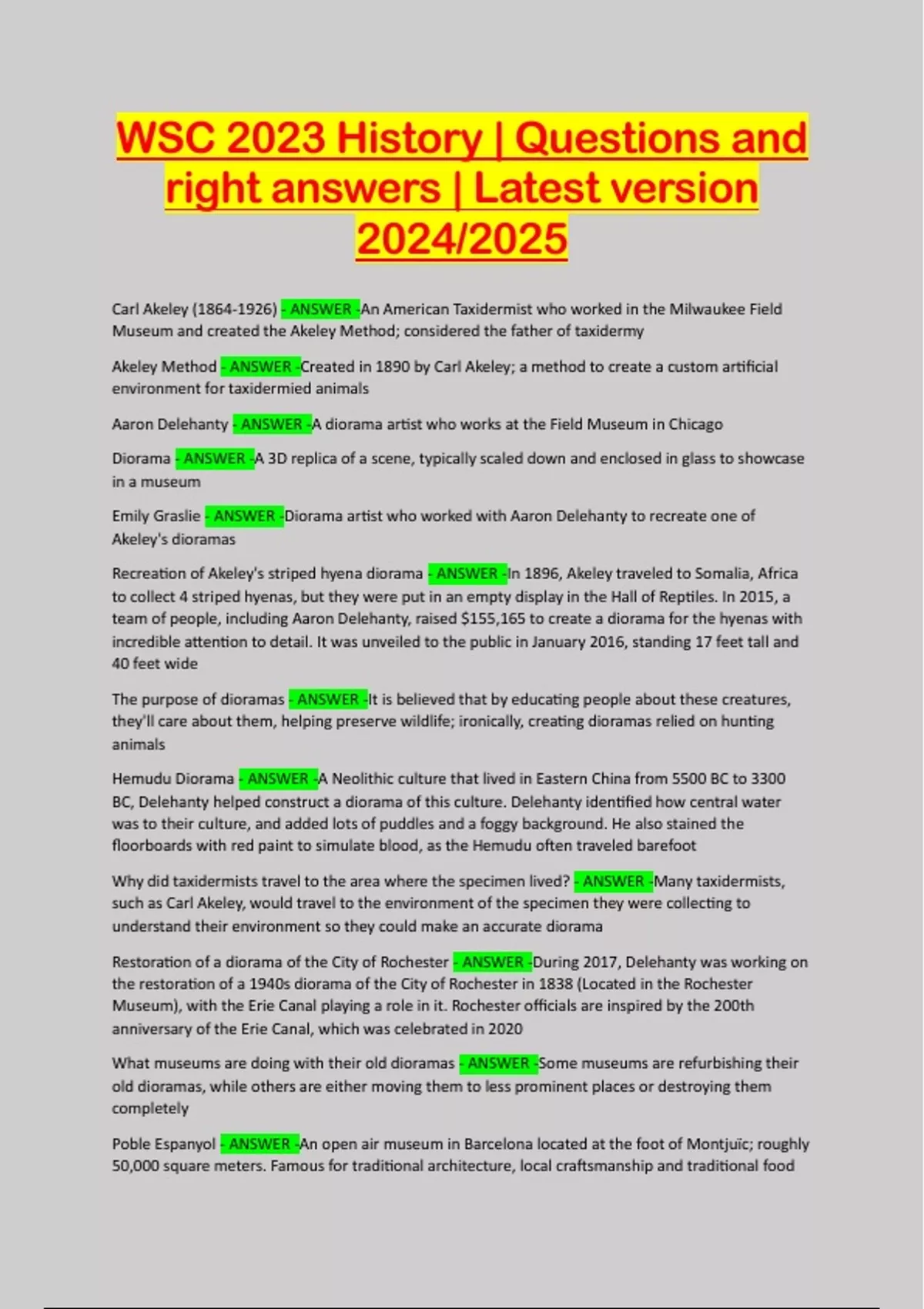 WSC 2023 History | Questions and right answers | Latest version 2024/2025

Carl Akeley (1864-1926) - ANSWER -An American Taxidermist who worked in the Milwaukee Field Museum and created the Akeley Method; considered the father of taxidermy

Akeley Method - ANSWER -Created in 1890 by Carl Akeley; a method to create a custom artificial environment for taxidermied animals

Aaron Delehanty - ANSWER -A diorama artist who works at the Field Museum in Chicago

Diorama - ANSWER -A 3D replica of a scene, typically scaled down and enclosed in glass to showcase in a museum

Emily Graslie - ANSWER -Diorama artist who worked with Aaron Delehanty to recreate one of Akeley's dioramas

Recreation of Akeley's striped hyena diorama - ANSWER -In 1896, Akeley traveled to Somalia, Africa to collect 4 striped hyenas, but they were put in an empty display in the Hall of Reptiles. In 2015, a team of people, including Aaron Delehanty, raised $155,165 to create a diorama for the hyenas with incredible attention to detail. It was unveiled to the public in January 2016, standing 17 feet tall and 40 feet wide

The purpose of dioramas - ANSWER -It is believed that by educating people about these creatures, they'll care about them, helping preserve wildlife; ironically, creating dioramas relied on hunting animals

Hemudu Diorama - ANSWER -A Neolithic culture that lived in Eastern China from 5500 BC to 3300 BC, Delehanty helped construct a diorama of this culture. Delehanty identified how central water was to their culture, and added lots of puddles and a foggy background. He also stained the floorboards with red paint to simulate blood, as the Hemudu often traveled barefoot

Why did taxidermists travel to the area where the specimen lived? - ANSWER -Many taxidermists, such as Carl Akeley, would travel to the environment of the specimen they were collecting to understand their environment so they could make an accurate diorama

Restoration of a diorama of the City of Rochester - ANSWER -During 2017, Delehanty was working on the restoration of a 1940s diorama of the City of Rochester in 1838 (Located in the Rochester Museum), with the Erie Canal playing a role in it. Rochester officials are inspired by the 200th anniversary of the Erie Canal, which was celebrated in 2020

What museums are doing with their old dioramas - ANSWER -Some museums are refurbishing their old dioramas, while others are either moving them to less prominent places or destroying them completely

Poble Espanyol - ANSWER -An open air museum in Barcelona located at the foot of Montjuïc; roughly 50,000 square meters. Famous for traditional architecture, local craftsmanship and traditional food